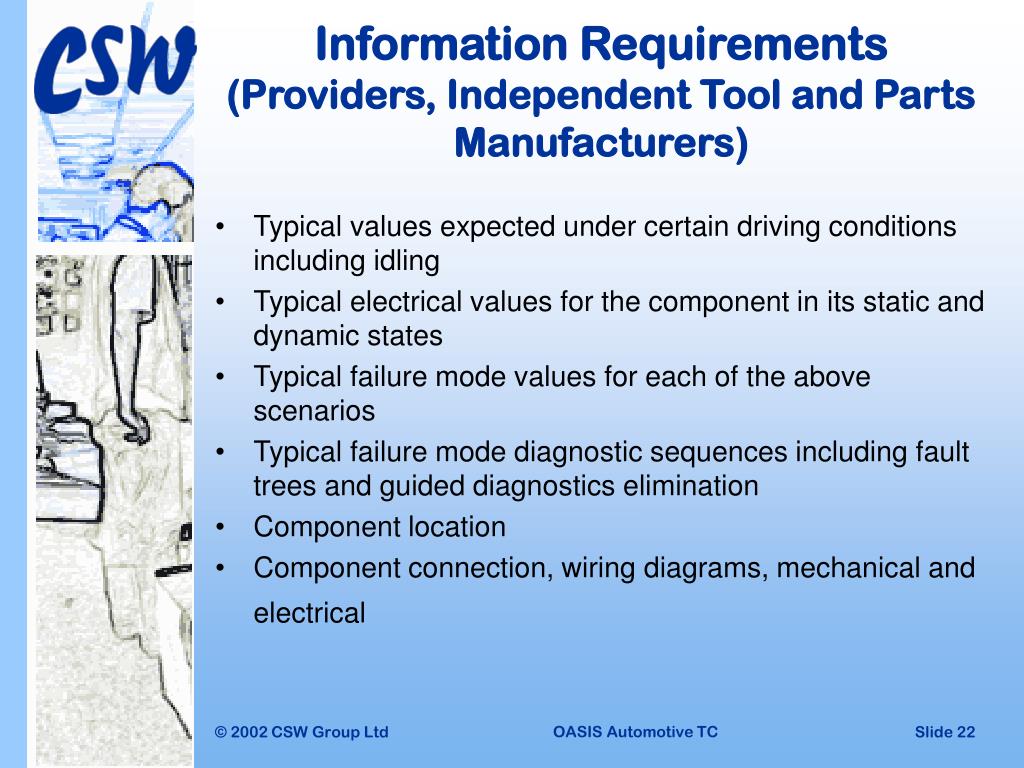 CSW

Information Requirements
(Providers, Independent Tool and Parts Manufacturers)

• Typical values expected under certain driving conditions including idling
• Typical electrical values for the component in its static and dynamic states
• Typical failure mode values for each of the above scenarios
• Typical failure mode diagnostic sequences including fault trees and guided diagnostics elimination
• Component location
• Component connection, wiring diagrams, mechanical and electrical

© 2002 CSW Group Ltd
OASIS Automotive TC
Slide 22